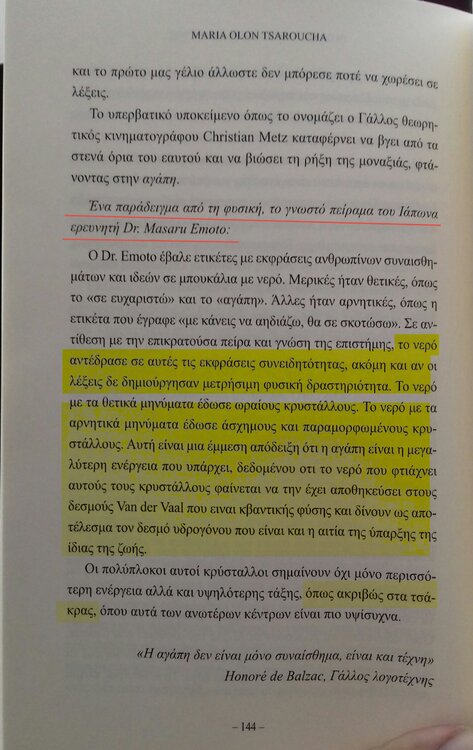 MARIA OLON TSAROUCHA

και το πρώτο μας γέλιο άλλωστε δεν μπόρεσε ποτέ να χωρέσει σε λέξεις.

Το υπερβατικό υποκείμενο όπως το ονομάζει ο Γάλλος θεωρητικός κινηματογράφου Christian Metz καταφέρνει να βγει από τα στενά όρια του εαυτού και να βιώσει τη ρήξη της μοναξιάς, φτάνοντας στην αγάπη.

Ένα παράδειγμα από τη φυσική, το γνωστό πείραμα του Ιάπωνα ερευνητή Dr. Masaru Emoto:

Ο Dr. Emoto έβαλε ετικέτες με εκφράσεις ανθρωπίνων συναισθημάτων και ιδεών σε μπουκάλια με νερό. Μερικές ήταν θετικές, όπως το «σε ευχαριστώ» και το «αγάπη». Άλλες ήταν αρνητικές, όπως η ετικέτα που έγραφε «με κάνεις να αηδιάζω, θα σε σκοτώσω». Σε αντίθεση με την επικρατούσα πείρα και γνώση της επιστήμης, το νερό αντέδρασε σε αυτές τις εκφράσεις συνειδητότητας, ακόμη και αν οι λέξεις δε δημιούργησαν μετρήσιμη φυσική δραστηριότητα. Το νερό με τα θετικά μηνύματα έδωσε ωραίους κρυστάλλους. Το νερό με τα αρνητικά μηνύματα έδωσε άσχημους και παραμορφωμένους κρυστάλλους. Αυτή είναι μια έμμεση απόδειξη ότι η αγάπη είναι η μεγαλύτερη ενέργεια που υπάρχει, δεδομένου οτι το νερό που φτιάχνει αυτούς τους κρυστάλλους φαίνεται να την έχει αποθηκεύσει στους δεσμούς Van der Vaal που ειναι κβαντικής φύσης και δίνουν ως αποτέλεσμα τον δεσμό υδρογόνου που είναι και η αιτία της ύπαρξης της ίδιας της ζωής.

Οι πολύπλοκοι αυτοί κρύσταλλοι σημαίνουν όχι μόνο περισσότερη ενέργεια αλλά και υψηλότερης τάξης, όπως ακριβώς στα τσάκρας, όπου αυτά των ανωτέρων κέντρων είναι πιο υψίσυχνα.

«Η αγάπη δεν είναι μόνο συναίσθημα, είναι και τέχνη»
Honoré de Balzac, Γάλλος λογοτέχνης

– 144 –